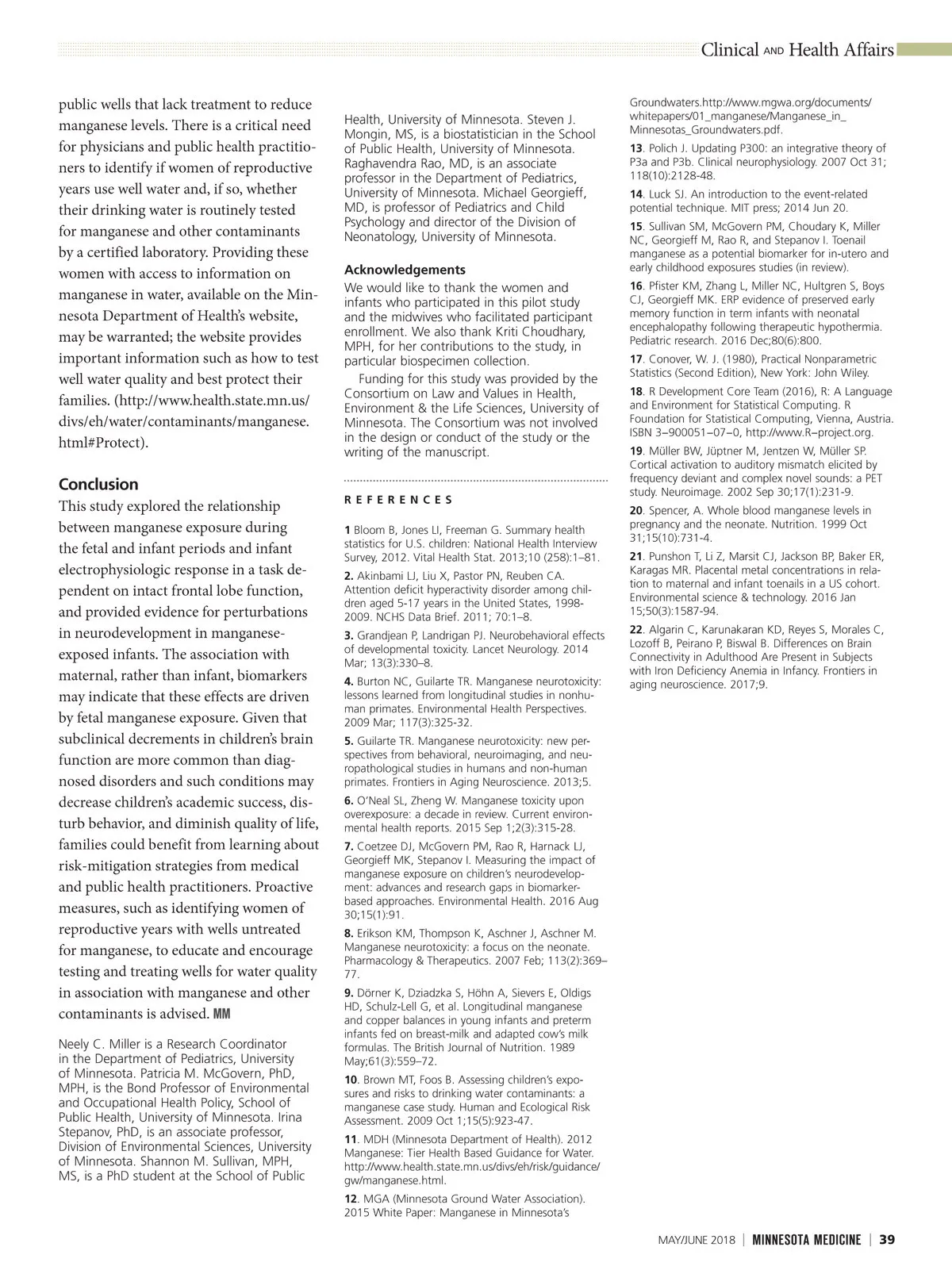 Clinical AND Health Affairs

public wells that lack treatment to reduce manganese levels. There is a critical need for physicians and public health practitioners to identify if women of reproductive years use well water and, if so, whether their drinking water is routinely tested for manganese and other contaminants by a certified laboratory. Providing these women with access to information on manganese in water, available on the Minnesota Department of Health's website, may be warranted; the website provides important information such as how to test well water quality and best protect their families. (http://www.health.state.mn.us/divs/eh/water/contaminants/manganese.html#Protect).

Conclusion

This study explored the relationship between manganese exposure during the fetal and infant periods and infant electrophysiologic response in a task dependent on intact frontal lobe function, and provided evidence for perturbations in neurodevelopment in manganese-exposed infants. The association with maternal, rather than infant, biomarkers may indicate that these effects are driven by fetal manganese exposure. Given that subclinical decrements in children's brain function are more common than diagnosed disorders and such conditions may decrease children's academic success, disturb behavior, and diminish quality of life, families could benefit from learning about risk-mitigation strategies from medical and public health practitioners. Proactive measures, such as identifying women of reproductive years with wells untreated for manganese, to educate and encourage testing and treating wells for water quality in association with manganese and other contaminants is advised. MM

Neely C. Miller is a Research Coordinator in the Department of Pediatrics, University of Minnesota. Patricia M. McGovern, PhD, MPH, is the Bond Professor of Environmental and Occupational Health Policy, School of Public Health, University of Minnesota. Irina Stepanov, PhD, is an associate professor, Division of Environmental Sciences, University of Minnesota. Shannon M. Sullivan, MPH, MS, is a PhD student at the School of Public Health, University of Minnesota. Steven J. Mongin, MS, is a biostatistician in the School of Public Health, University of Minnesota. Raghavendra Rao, MD, is an associate professor in the Department of Pediatrics, University of Minnesota. Michael Georgieff, MD, is professor of Pediatrics and Child Psychology and director of the Division of Neonatology, University of Minnesota.

Acknowledgements

We would like to thank the women and infants who participated in this pilot study and the midwives who facilitated participant enrollment. We also thank Kriti Choudhary, MPH, for her contributions to the study, in particular biospecimen collection.

Funding for this study was provided by the Consortium on Law and Values in Health, Environment & the Life Sciences, University of Minnesota. The Consortium was not involved in the design or conduct of the study or the writing of the manuscript.

REFERENCES

1 Bloom B, Jones LI, Freeman G. Summary health statistics for U.S. children: National Health Interview Survey, 2012. Vital Health Stat. 2013;10 (258):1–81.

2. Akinbami LJ, Liu X, Pastor PN, Reuben CA. Attention deficit hyperactivity disorder among children aged 5-17 years in the United States, 1998-2009. NCHS Data Brief. 2011; 70:1–8.

3. Grandjean P, Landrigan PJ. Neurobehavioral effects of developmental toxicity. Lancet Neurology. 2014 Mar; 13(3):330–8.

4. Burton NC, Guilarte TR. Manganese neurotoxicity: lessons learned from longitudinal studies in nonhuman primates. Environmental Health Perspectives. 2009 Mar; 117(3):325-32.

5. Guilarte TR. Manganese neurotoxicity: new perspectives from behavioral, neuroimaging, and neuropathological studies in humans and non-human primates. Frontiers in Aging Neuroscience. 2013;5.

6. O'Neal SL, Zheng W. Manganese toxicity upon overexposure: a decade in review. Current environmental health reports. 2015 Sep 1;2(3):315-28.

7. Coetzee DJ, McGovern PM, Rao R, Harnack LJ, Georgieff MK, Stepanov I. Measuring the impact of manganese exposure on children's neurodevelopment: advances and research gaps in biomarker-based approaches. Environmental Health. 2016 Aug 30;15(1):91.

8. Erikson KM, Thompson K, Aschner J, Aschner M. Manganese neurotoxicity: a focus on the neonate. Pharmacology & Therapeutics. 2007 Feb; 113(2):369–77.

9. Dörner K, Dziadzka S, Höhn A, Sievers E, Oldigs HD, Schulz-Lell G, et al. Longitudinal manganese and copper balances in young infants and preterm infants fed on breast-milk and adapted cow's milk formulas. The British Journal of Nutrition. 1989 May;61(3):559–72.

10. Brown MT, Foos B. Assessing children's exposures and risks to drinking water contaminants: a manganese case study. Human and Ecological Risk Assessment. 2009 Oct 1;15(5):923-47.

11. MDH (Minnesota Department of Health). 2012 Manganese: Tier Health Based Guidance for Water. http://www.health.state.mn.us/divs/eh/risk/guidance/gw/manganese.html.

12. MGA (Minnesota Ground Water Association). 2015 White Paper: Manganese in Minnesota's Groundwaters.http://www.mgwa.org/documents/whitepapers/01_manganese/Manganese_in_Minnesotas_Groundwaters.pdf.

13. Polich J. Updating P300: an integrative theory of P3a and P3b. Clinical neurophysiology. 2007 Oct 31; 118(10):2128-48.

14. Luck SJ. An introduction to the event-related potential technique. MIT press; 2014 Jun 20.

15. Sullivan SM, McGovern PM, Choudary K, Miller NC, Georgieff M, Rao R, and Stepanov I. Toenail manganese as a potential biomarker for in-utero and early childhood exposures studies (in review).

16. Pfister KM, Zhang L, Miller NC, Hultgren S, Boys CJ, Georgieff MK. ERP evidence of preserved early memory function in term infants with neonatal encephalopathy following therapeutic hypothermia. Pediatric research. 2016 Dec;80(6):800.

17. Conover, W. J. (1980), Practical Nonparametric Statistics (Second Edition), New York: John Wiley.

18. R Development Core Team (2016), R: A Language and Environment for Statistical Computing. R Foundation for Statistical Computing, Vienna, Austria. ISBN 3–900051–07–0, http://www.R–project.org.

19. Müller BW, Jüptner M, Jentzen W, Müller SP. Cortical activation to auditory mismatch elicited by frequency deviant and complex novel sounds: a PET study. Neuroimage. 2002 Sep 30;17(1):231-9.

20. Spencer, A. Whole blood manganese levels in pregnancy and the neonate. Nutrition. 1999 Oct 31;15(10):731-4.

21. Punshon T, Li Z, Marsit CJ, Jackson BP, Baker ER, Karagas MR. Placental metal concentrations in relation to maternal and infant toenails in a US cohort. Environmental science & technology. 2016 Jan 15;50(3):1587-94.

22. Algarin C, Karunakaran KD, Reyes S, Morales C, Lozoff B, Peirano P, Biswal B. Differences on Brain Connectivity in Adulthood Are Present in Subjects with Iron Deficiency Anemia in Infancy. Frontiers in aging neuroscience. 2017;9.

MAY/JUNE 2018 | MINNESOTA MEDICINE | 39